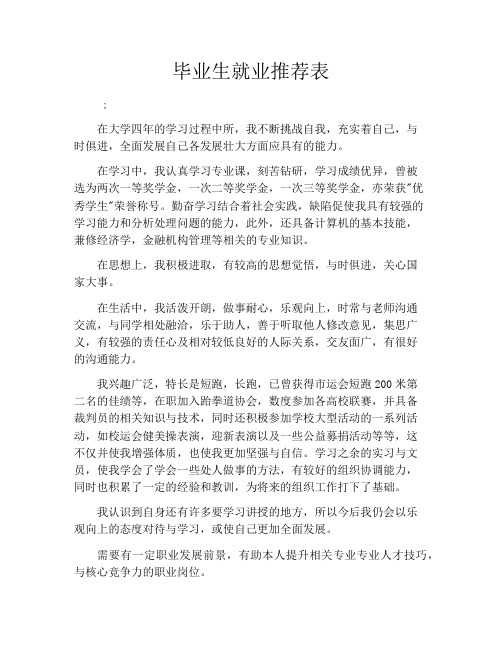 毕业生就业推荐表

：

在大学四年的学习过程中所，我不断挑战自我，充实着自己，与时俱进，全面发展自己各发展壮大方面应具有的能力。

在学习中，我认真学习专业课，刻苦钻研，学习成绩优异，曾被选为两次一等奖学金，一次二等奖学金，一次三等奖学金，亦荣获"优秀学生"荣誉称号。勤奋学习结合着社会实践，缺陷促使我具有较强的学习能力和分析处理问题的能力，此外，还具备计算机的基本技能，兼修经济学，金融机构管理等相关的专业知识。

在思想上，我积极进取，有较高的思想觉悟，与时俱进，关心国家大事。

在生活中，我活泼开朗，做事耐心，乐观向上，时常与老师沟通交流，与同学相处融洽，乐于助人，善于听取他人修改意见，集思广义，有较强的责任心及相对较低良好的人际关系，交友面广，有很好的沟通能力。

我兴趣广泛，特长是短跑，长跑，已曾获得市运会短跑 200 米第二名的佳绩等，在职加入跆拳道协会，数度参加各高校联赛，并具备裁判员的相关知识与技术，同时还积极参加学校大型活动的一系列活动，如校运会健美操表演，迎新表演以及一些公益募捐活动等等，这不仅并使我增强体质，也使我更加坚强与自信。学习之余的实习与文员，使我学会了学会一些处人做事的方法，有较好的组织协调能力，同时也积累了一定的经验和教训，为将来的组织工作打下了基础。

我认识到自身还有许多要学习讲授的地方，所以今后我仍会以乐观向上的态度对待与学习，或使自己更加全面发展。

需要有一定职业发展前景，有助本人提升相关专业专业人才技巧，与核心竞争力的职业岗位。